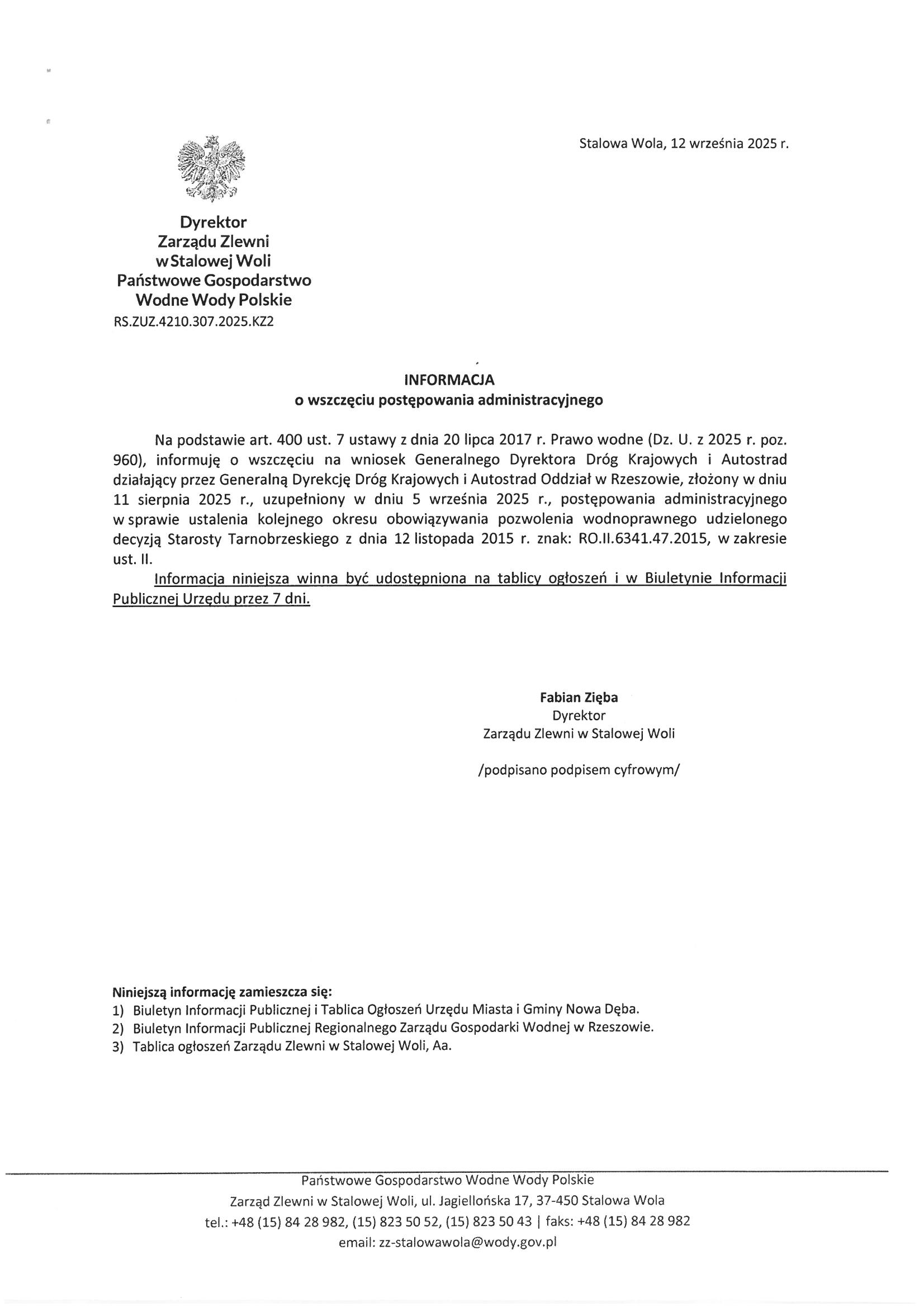 Stalowa Wola, 12 września 2025 r.

Dyrektor
Zarządu Zlewni
w Stalowej Woli
Państwowe Gospodarstwo
Wodne Wody Polskie
RS.ZUZ.4210.307.2025.KZ2

INFORMACJA
o wszczęciu postępowania administracyjnego

Na podstawie art. 400 ust. 7 ustawy z dnia 20 lipca 2017 r. Prawo wodne (Dz. U. z 2025 r. poz. 960), informuję o wszczęciu na wniosek Generalnego Dyrektora Dróg Krajowych i Autostrad działający przez Generalną Dyrekcję Dróg Krajowych i Autostrad Oddział w Rzeszowie, złożony w dniu 11 sierpnia 2025 r., uzupełniony w dniu 5 września 2025 r., postępowania administracyjnego w sprawie ustalenia kolejnego okresu obowiązywania pozwolenia wodnoprawnego udzielonego decyzją Starosty Tarnobrzeskiego z dnia 12 listopada 2015 r. znak: RO.II.6341.47.2015, w zakresie ust. II.

Informacja niniejsza winna być udostępniona na tablicy ogłoszeń i w Biuletynie Informacji Publicznej Urzędu przez 7 dni.

Fabian Zięba
Dyrektor
Zarządu Zlewni w Stalowej Woli

/podpisano podpisem cyfrowym/

Niniejszą informację zamieszcza się:
1) Biuletyn Informacji Publicznej i Tablica Ogłoszeń Urzędu Miasta i Gminy Nowa Dęba.
2) Biuletyn Informacji Publicznej Regionalnego Zarządu Gospodarki Wodnej w Rzeszowie.
3) Tablica ogłoszeń Zarządu Zlewni w Stalowej Woli, Aa.

Państwowe Gospodarstwo Wodne Wody Polskie
Zarząd Zlewni w Stalowej Woli, ul. Jagiellońska 17, 37-450 Stalowa Wola
tel.: +48 (15) 84 28 982, (15) 823 50 52, (15) 823 50 43 | faks: +48 (15) 84 28 982
email: zz-stalowawola@wody.gov.pl